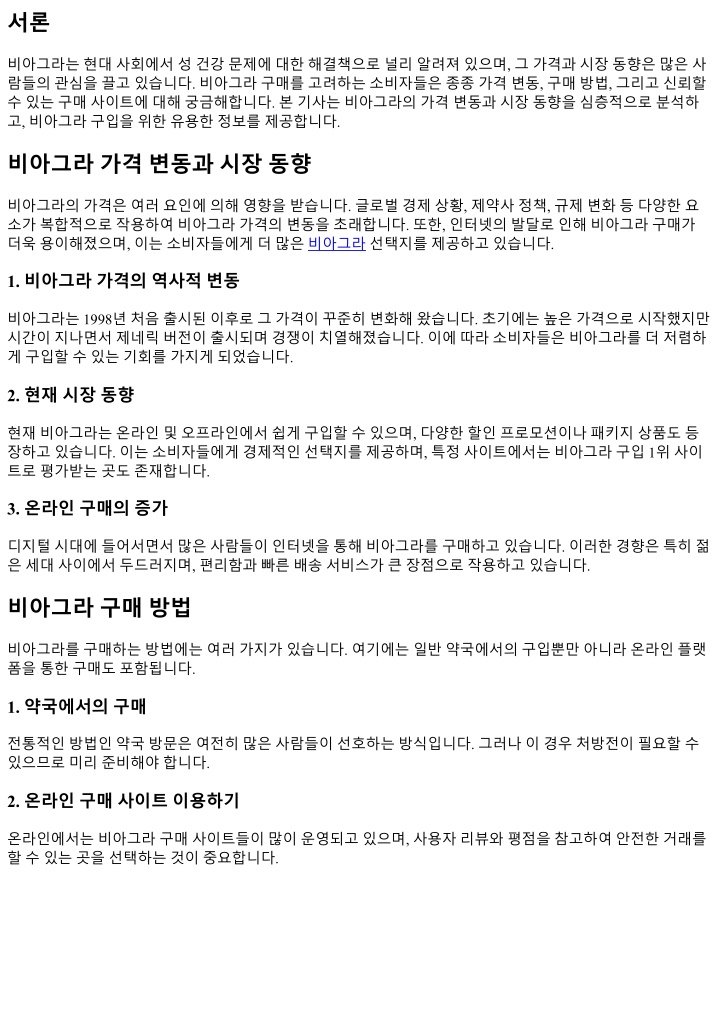 서론

비아그라는 현대 사회에서 성 건강 문제에 대한 해결책으로 널리 알려져 있으며, 그 가격과 시장 동향은 많은 사람들의 관심을 끌고 있습니다. 비아그라 구매를 고려하는 소비자들은 종종 가격 변동, 구매 방법, 그리고 신뢰할 수 있는 구매 사이트에 대해 궁금해합니다. 본 기사는 비아그라의 가격 변동과 시장 동향을 심층적으로 분석하고, 비아그라 구입을 위한 유용한 정보를 제공합니다.

비아그라 가격 변동과 시장 동향

비아그라의 가격은 여러 요인에 의해 영향을 받습니다. 글로벌 경제 상황, 제약사 정책, 규제 변화 등 다양한 요소가 복합적으로 작용하여 비아그라 가격의 변동을 초래합니다. 또한, 인터넷의 발달로 인해 비아그라 구매가 더욱 용이해졌으며, 이는 소비자들에게 더 많은 비아그라 선택지를 제공하고 있습니다.

1. 비아그라 가격의 역사적 변동

비아그라는 1998년 처음 출시된 이후로 그 가격이 꾸준히 변화해 왔습니다. 초기에는 높은 가격으로 시작했지만 시간이 지나면서 제네릭 버전이 출시되며 경쟁이 치열해졌습니다. 이에 따라 소비자들은 비아그라를 더 저렴하게 구입할 수 있는 기회를 가지게 되었습니다.

2. 현재 시장 동향

현재 비아그라는 온라인 및 오프라인에서 쉽게 구입할 수 있으며, 다양한 할인 프로모션이나 패키지 상품도 등장하고 있습니다. 이는 소비자들에게 경제적인 선택지를 제공하며, 특정 사이트에서는 비아그라 구입 1위 사이트로 평가받는 곳도 존재합니다.

3. 온라인 구매의 증가

디지털 시대에 들어서면서 많은 사람들이 인터넷을 통해 비아그라를 구매하고 있습니다. 이러한 경향은 특히 젊은 세대 사이에서 두드러지며, 편리함과 빠른 배송 서비스가 큰 장점으로 작용하고 있습니다.

비아그라 구매 방법

비아그라를 구매하는 방법에는 여러 가지가 있습니다. 여기에는 일반 약국에서의 구입뿐만 아니라 온라인 플랫폼을 통한 구매도 포함됩니다.

1. 약국에서의 구매

전통적인 방법인 약국 방문은 여전히 많은 사람들이 선호하는 방식입니다. 그러나 이 경우 처방전이 필요할 수 있으므로 미리 준비해야 합니다.

2. 온라인 구매 사이트 이용하기

온라인에서는 비아그라 구매 사이트들이 많이 운영되고 있으며, 사용자 리뷰와 평점을 참고하여 안전한 거래를 할 수 있는 곳을 선택하는 것이 중요합니다.